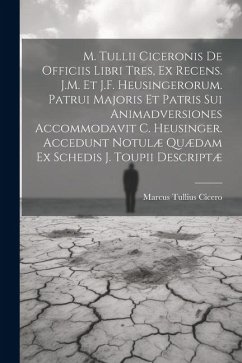 M. Tullii Ciceronis De Officiis Libri Tres, Ex Recens. J.M. Et J.F. Heusingerorum. Patrui Majoris Et Patris Sui Animadversiones Accommodavit C. Heusinger. Accedunt Notulæ Quædam Ex Schedis J. Toupii Descriptæ

Marcus Tullius Cicero